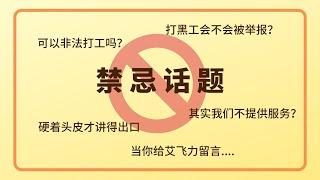 打黑工会不会被举报？

可以非法打工吗？

禁忌话题

其实我们不提供服务？

硬着头皮才讲得出口

当你给艾飞力留言....